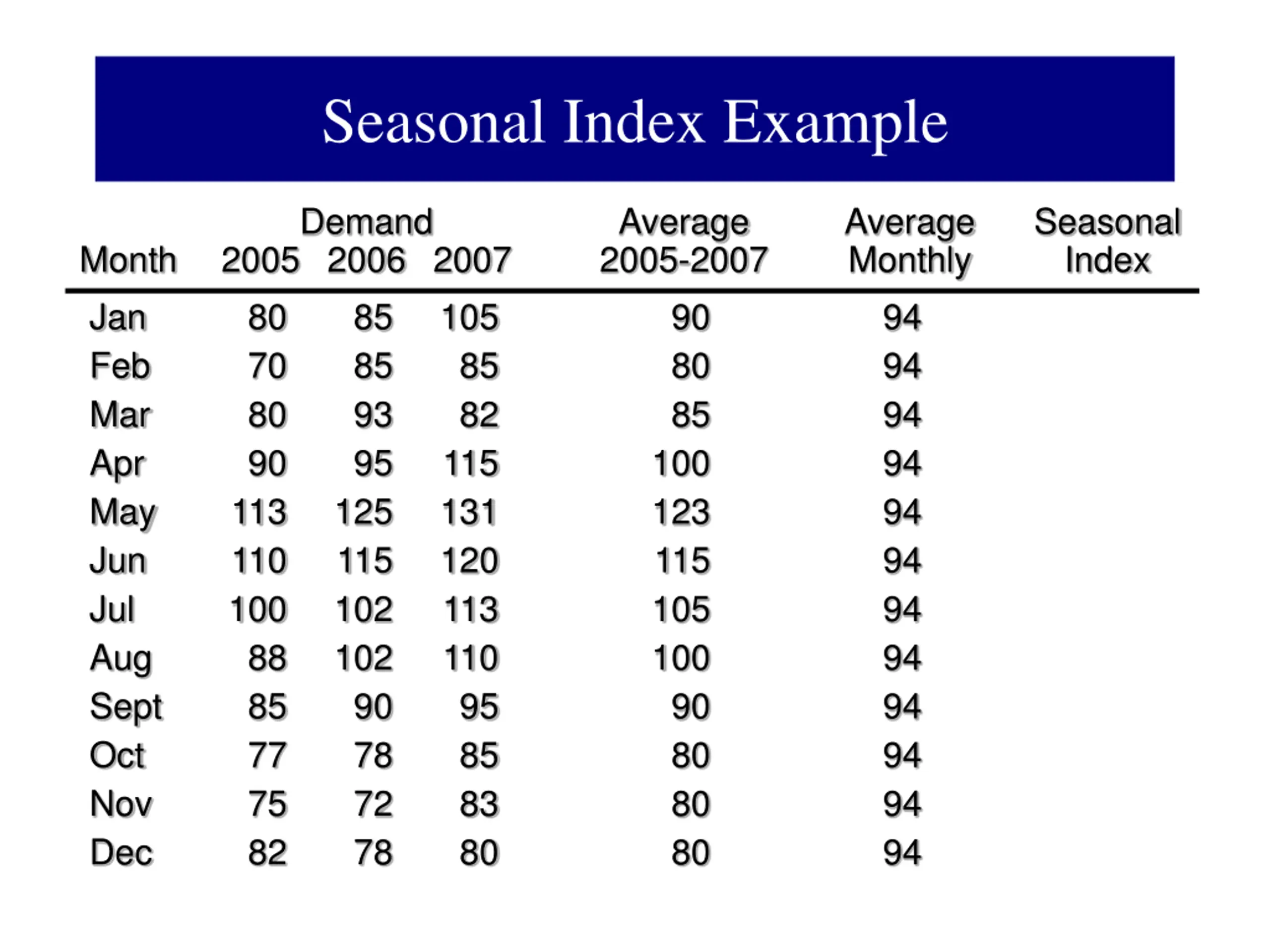 Seasonal Index Example

| Month | Demand 2005 | 2006 | 2007 | Average 2005-2007 | Average Monthly | Seasonal Index |
|---|---|---|---|---|---|---|
| Jan | 80 | 85 | 105 | 90 | 94 | |
| Feb | 70 | 85 | 85 | 80 | 94 | |
| Mar | 80 | 93 | 82 | 85 | 94 | |
| Apr | 90 | 95 | 115 | 100 | 94 | |
| May | 113 | 125 | 131 | 123 | 94 | |
| Jun | 110 | 115 | 120 | 115 | 94 | |
| Jul | 100 | 102 | 113 | 105 | 94 | |
| Aug | 88 | 102 | 110 | 100 | 94 | |
| Sept | 85 | 90 | 95 | 90 | 94 | |
| Oct | 77 | 78 | 85 | 80 | 94 | |
| Nov | 75 | 72 | 83 | 80 | 94 | |
| Dec | 82 | 78 | 80 | 80 | 94 | |